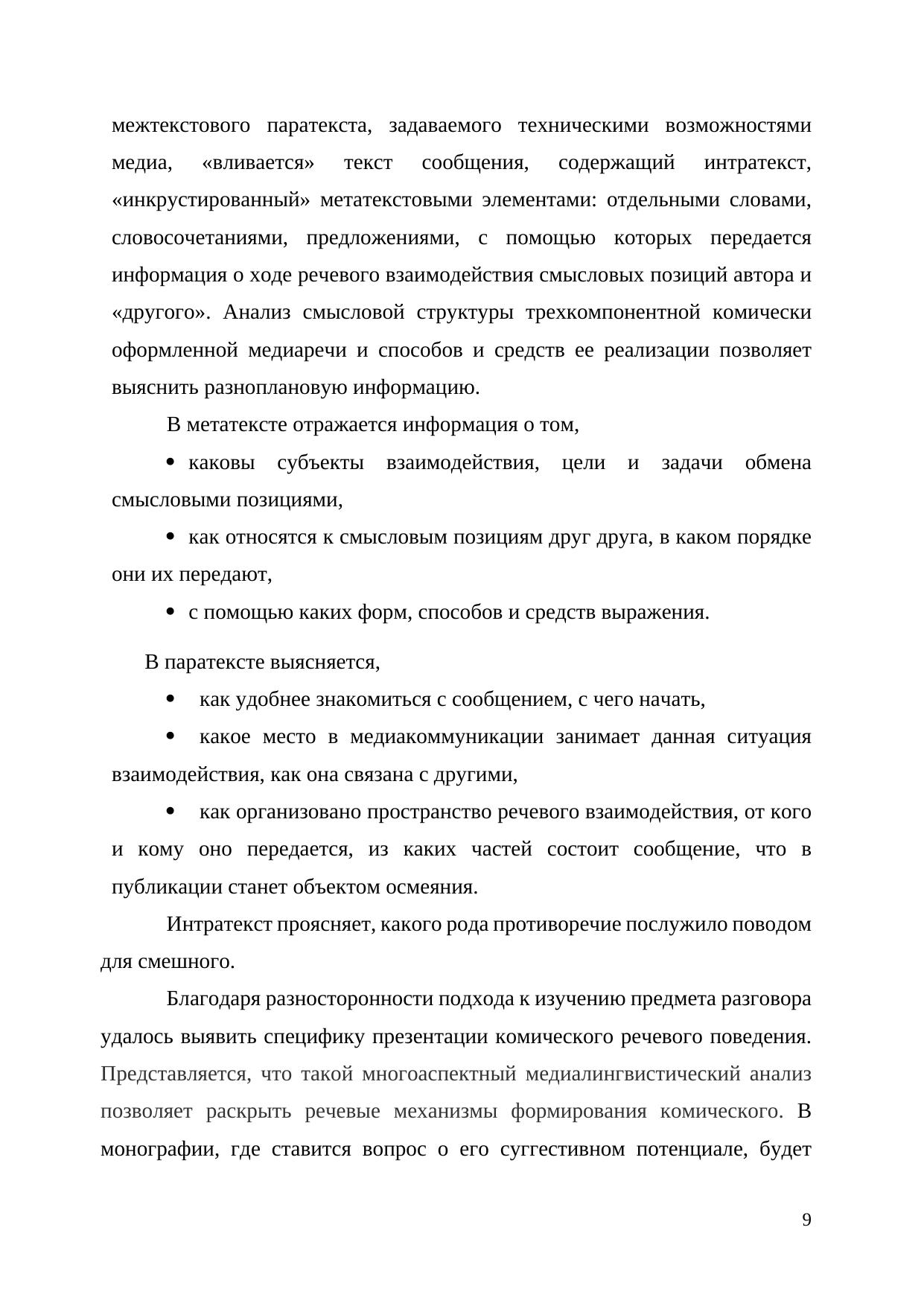 межтекстового паратекста, задаваемого техническими возможностями медиа, «вливается» текст сообщения, содержащий интратекст, «инкрустированный» метатекстовыми элементами: отдельными словами, словосочетаниями, предложениями, с помощью которых передается информация о ходе речевого взаимодействия смысловых позиций автора и «другого». Анализ смысловой структуры трехкомпонентной комически оформленной медиаречи и способов и средств ее реализации позволяет выяснить разноплановую информацию.

В метатексте отражается информация о том,

• каковы субъекты взаимодействия, цели и задачи обмена смысловыми позициями,

• как относятся к смысловым позициям друг друга, в каком порядке они их передают,

• с помощью каких форм, способов и средств выражения.

В паратексте выясняется,

• как удобнее знакомиться с сообщением, с чего начать,

• какое место в медиакоммуникации занимает данная ситуация взаимодействия, как она связана с другими,

• как организовано пространство речевого взаимодействия, от кого и кому оно передается, из каких частей состоит сообщение, что в публикации станет объектом осмеяния.

Интратекст проясняет, какого рода противоречие послужило поводом для смешного.

Благодаря разносторонности подхода к изучению предмета разговора удалось выявить специфику презентации комического речевого поведения. Представляется, что такой многоаспектный медиалингвистический анализ позволяет раскрыть речевые механизмы формирования комического. В монографии, где ставится вопрос о его суггестивном потенциале, будет

9